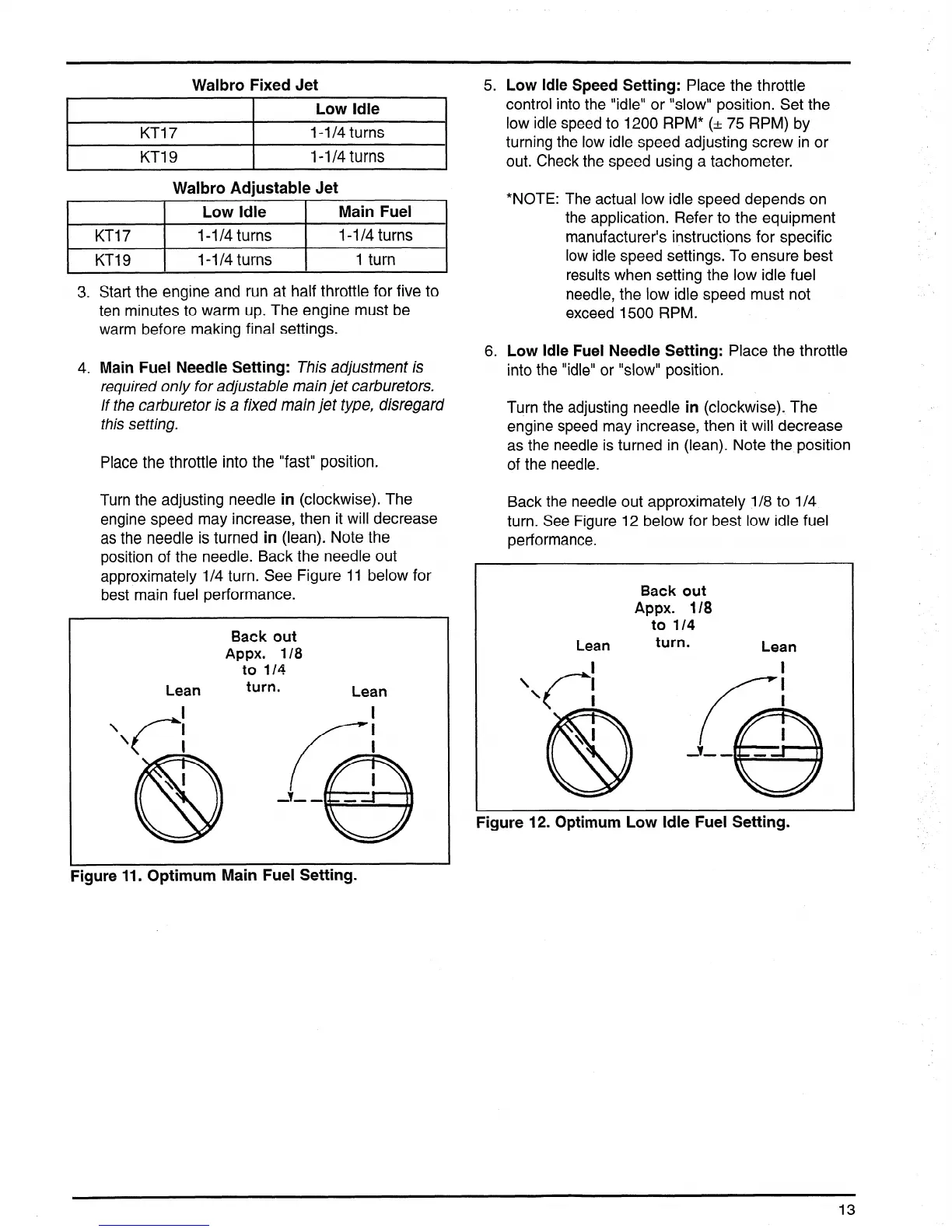 Walbro Fixed Jet

| | Low Idle |
|---|---|
| KT17 | 1-1/4 turns |
| KT19 | 1-1/4 turns |

Walbro Adjustable Jet

| | Low Idle | Main Fuel |
|---|---|---|
| KT17 | 1-1/4 turns | 1-1/4 turns |
| KT19 | 1-1/4 turns | 1 turn |

3. Start the engine and run at half throttle for five to ten minutes to warm up. The engine must be warm before making final settings.

4. Main Fuel Needle Setting: This adjustment is required only for adjustable main jet carburetors. If the carburetor is a fixed main jet type, disregard this setting.

Place the throttle into the "fast" position.

Turn the adjusting needle in (clockwise). The engine speed may increase, then it will decrease as the needle is turned in (lean). Note the position of the needle. Back the needle out approximately 1/4 turn. See Figure 11 below for best main fuel performance.

Back out Appx. 1/8 to 1/4 turn.
Lean
Lean

Figure 11. Optimum Main Fuel Setting.

5. Low Idle Speed Setting: Place the throttle control into the "idle" or "slow" position. Set the low idle speed to 1200 RPM* (± 75 RPM) by turning the low idle speed adjusting screw in or out. Check the speed using a tachometer.

*NOTE: The actual low idle speed depends on the application. Refer to the equipment manufacturer's instructions for specific low idle speed settings. To ensure best results when setting the low idle fuel needle, the low idle speed must not exceed 1500 RPM.

6. Low Idle Fuel Needle Setting: Place the throttle into the "idle" or "slow" position.

Turn the adjusting needle in (clockwise). The engine speed may increase, then it will decrease as the needle is turned in (lean). Note the position of the needle.

Back the needle out approximately 1/8 to 1/4 turn. See Figure 12 below for best low idle fuel performance.

Back out Appx. 1/8 to 1/4 turn.
Lean
Lean

Figure 12. Optimum Low Idle Fuel Setting.

13